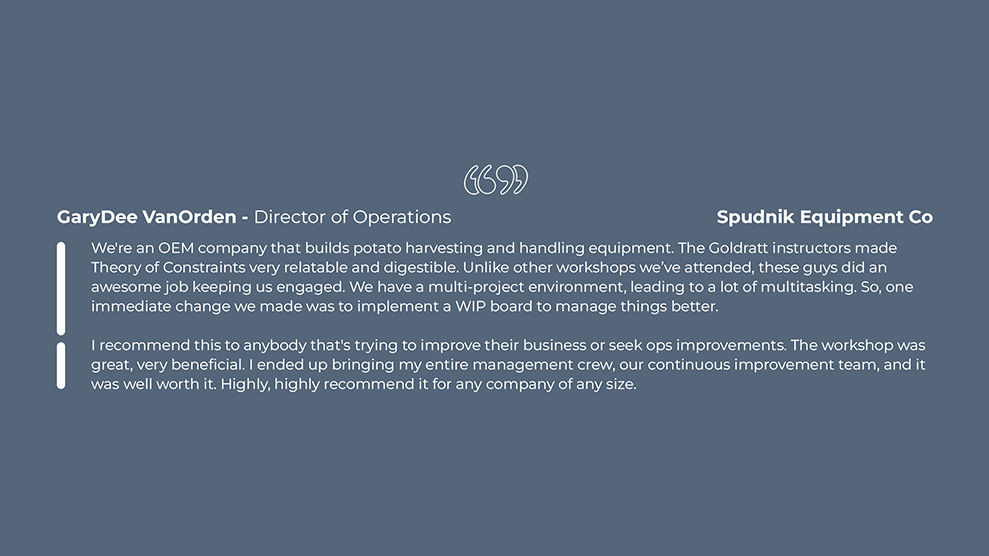 GaryDee VanOrden - Director of Operations

Spudnik Equipment Co

We're an OEM company that builds potato harvesting and handling equipment. The Goldratt instructors made Theory of Constraints very relatable and digestible. Unlike other workshops we've attended, these guys did an awesome job keeping us engaged. We have a multi-project environment, leading to a lot of multitasking. So, one immediate change we made was to implement a WIP board to manage things better.

I recommend this to anybody that's trying to improve their business or seek ops improvements. The workshop was great, very beneficial. I ended up bringing my entire management crew, our continuous improvement team, and it was well worth it. Highly, highly recommend it for any company of any size.